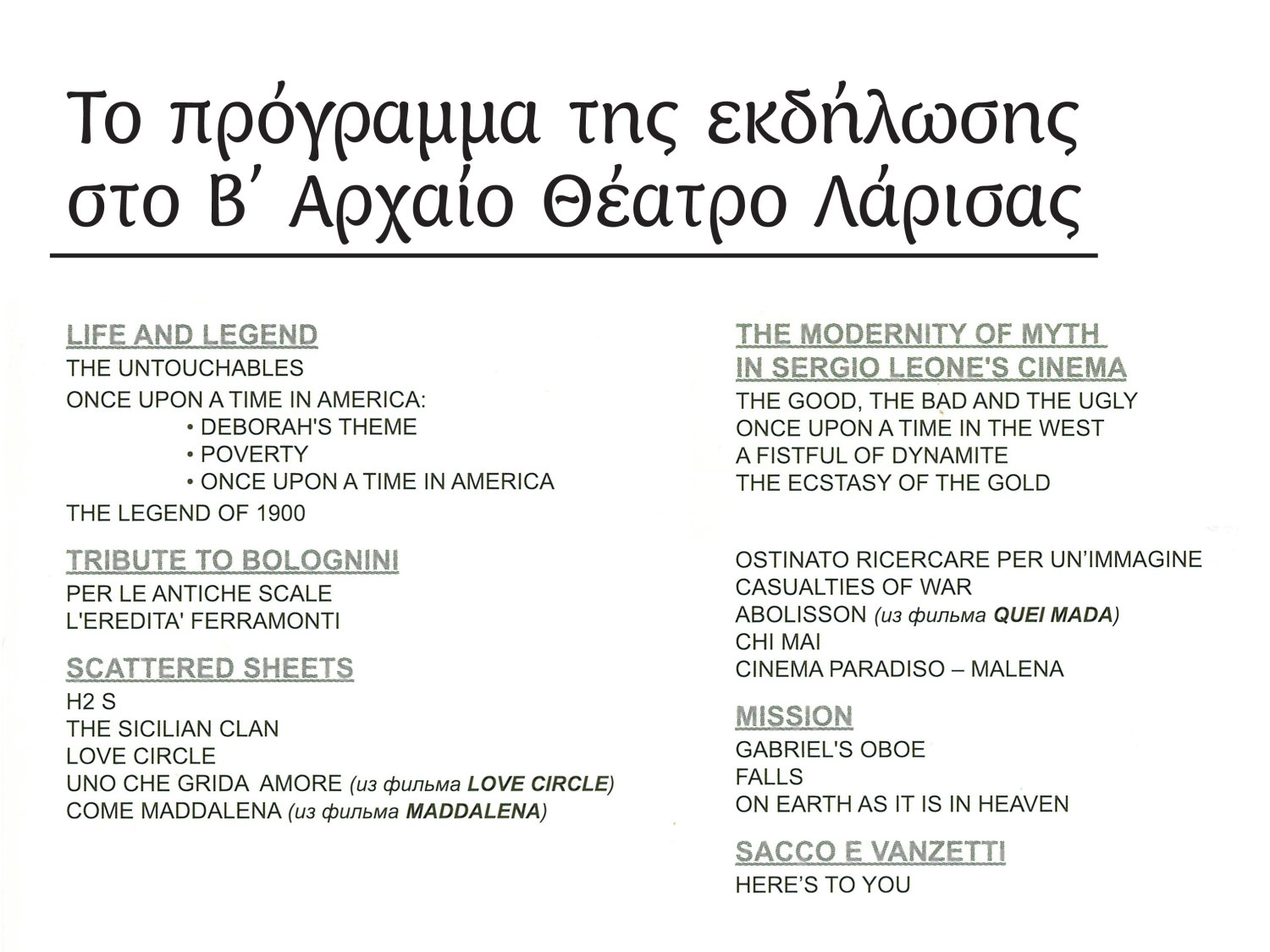 Το πρόγραμμα της εκδήλωσης στο Β΄ Αρχαίο Θέατρο Λάρισας

LIFE AND LEGEND
THE UNTOUCHABLES
ONCE UPON A TIME IN AMERICA:
• DEBORAH'S THEME
• POVERTY
• ONCE UPON A TIME IN AMERICA
THE LEGEND OF 1900

TRIBUTE TO BOLOGNINI
PER LE ANTICHE SCALE
L'EREDITA' FERRAMONTI

SCATTERED SHEETS
H2 S
THE SICILIAN CLAN
LOVE CIRCLE
UNO CHE GRIDA AMORE (из фильма LOVE CIRCLE)
COME MADDALENA (из фильма MADDALENA)

THE MODERNITY OF MYTH IN SERGIO LEONE'S CINEMA
THE GOOD, THE BAD AND THE UGLY
ONCE UPON A TIME IN THE WEST
A FISTFUL OF DYNAMITE
THE ECSTASY OF THE GOLD

OSTINATO RICERCARE PER UN'IMMAGINE
CASUALTIES OF WAR
ABOLISSON (из фильма QUEI MADA)
CHI MAI
CINEMA PARADISO – MALENA

MISSION
GABRIEL'S OBOE
FALLS
ON EARTH AS IT IS IN HEAVEN

SACCO E VANZETTI
HERE'S TO YOU